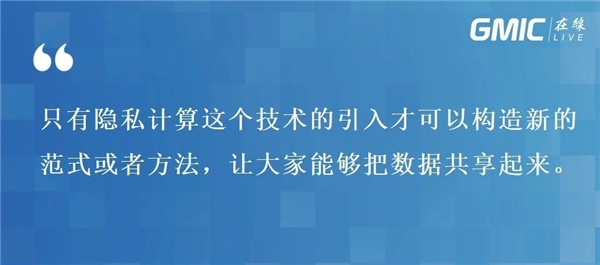 GMIC 在线 LIVE

“

只有隐私计算这个技术的引入才可以构造新的范式或者方法，让大家能够把数据共享起来。